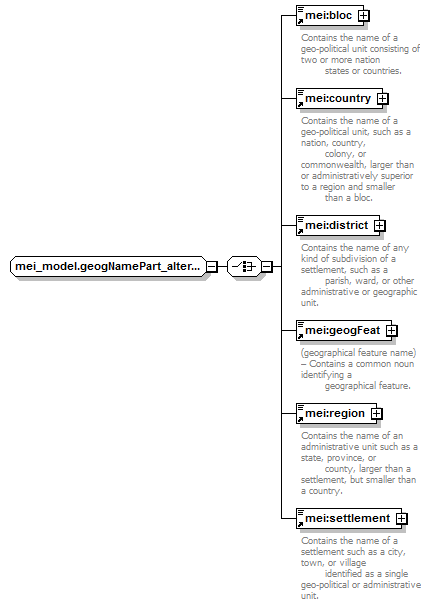 mei_model.geogNamePart_alter...

mei:bloc

Contains the name of a geo-political unit consisting of two or more nation states or countries.

mei:country

Contains the name of a geo-political unit, such as a nation, country, colony, or commonwealth, larger than or administratively superior to a region and smaller than a bloc.

mei:district

Contains the name of any kind of subdivision of a settlement, such as a parish, ward, or other administrative or geographic unit.

mei:geogFeat

(geographical feature name) – Contains a common noun identifying a geographical feature.

mei:region

Contains the name of an administrative unit such as a state, province, or county, larger than a settlement, but smaller than a country.

mei:settlement

Contains the name of a settlement such as a city, town, or village identified as a single geo-political or administrative unit.